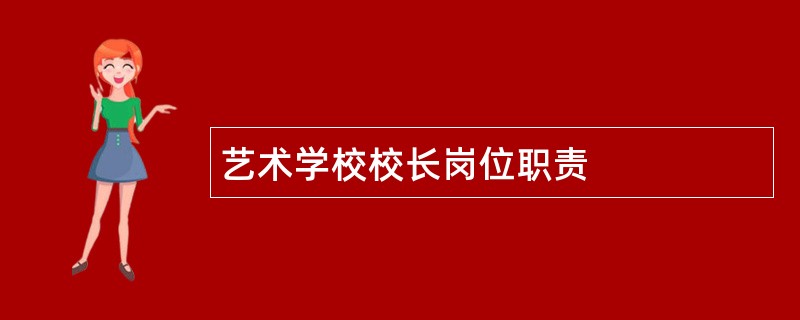 艺术学校校长岗位职责